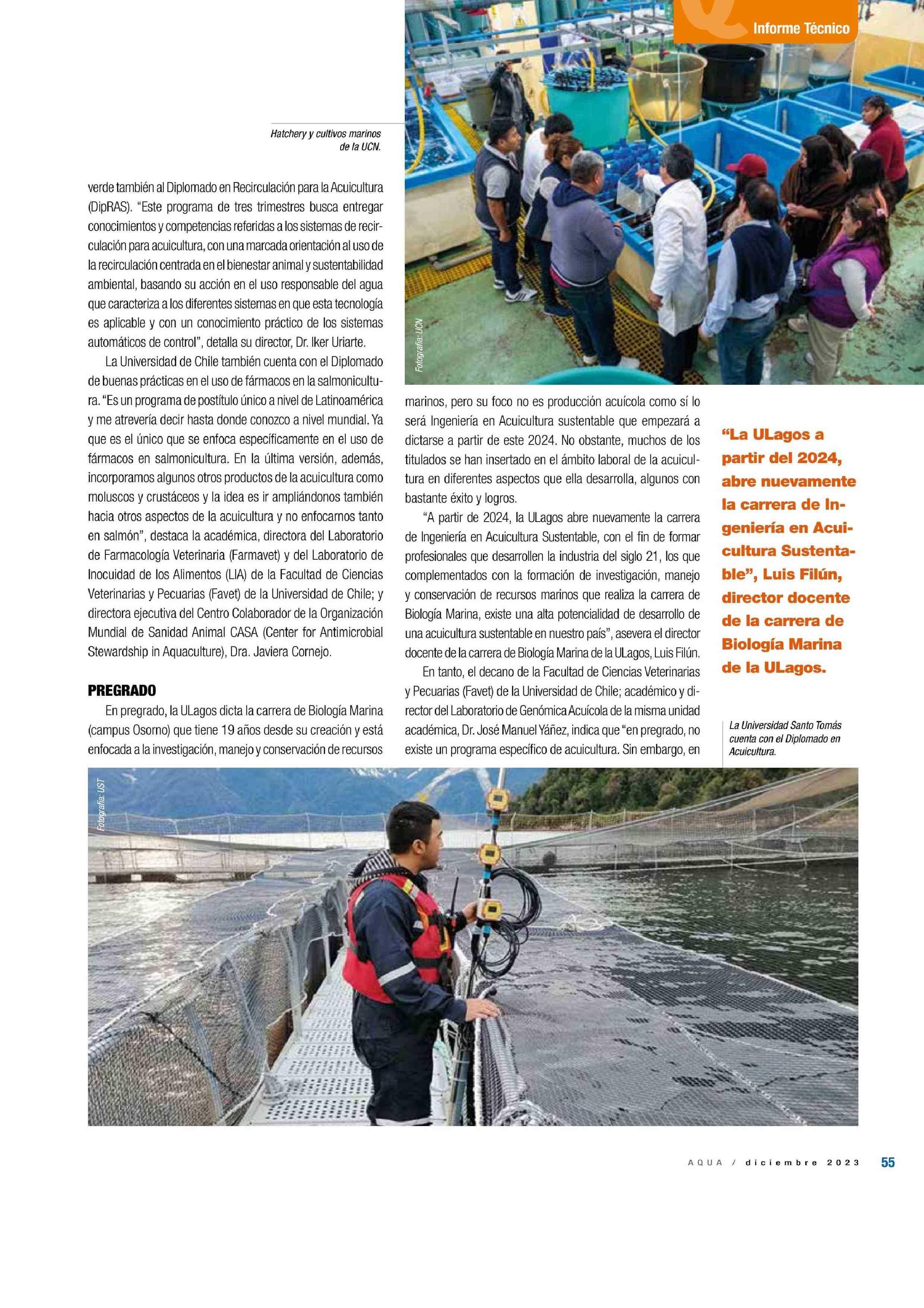 Informe Técnico

Hatchery y cultivos marinos de la UCN.

Fotografía: UCN

verde también al Diplomado en Recirculación para la Acuicultura (DipRAS). “Este programa de tres trimestres busca entregar conocimientos y competencias referidas a los sistemas de recirculación para acuicultura, con una marcada orientación al uso de la recirculación centrada en el bienestar animal y sustentabilidad ambiental, basando su acción en el uso responsable del agua que caracteriza a los diferentes sistemas en que esta tecnología es aplicable y con un conocimiento práctico de los sistemas automáticos de control”, detalla su director, Dr. Iker Uriarte.

La Universidad de Chile también cuenta con el Diplomado de buenas prácticas en el uso de fármacos en la salmonicultura. “Es un programa de postítulo único a nivel de Latinoamérica y me atrevería decir hasta donde conozco a nivel mundial. Ya que es el único que se enfoca específicamente en el uso de fármacos en salmonicultura. En la última versión, además, incorporamos algunos otros productos de la acuicultura como moluscos y crustáceos y la idea es ir ampliándonos también hacia otros aspectos de la acuicultura y no enfocarnos tanto en salmón”, destaca la académica, directora del Laboratorio de Farmacología Veterinaria (Farmavet) y del Laboratorio de Inocuidad de los Alimentos (LIA) de la Facultad de Ciencias Veterinarias y Pecuarias (Favet) de la Universidad de Chile; y directora ejecutiva del Centro Colaborador de la Organización Mundial de Sanidad Animal CASA (Center for Antimicrobial Stewardship in Aquaculture), Dra. Javiera Cornejo.

PREGRADO

En pregrado, la ULagos dicta la carrera de Biología Marina (campus Osorno) que tiene 19 años desde su creación y está enfocada a la investigación, manejo y conservación de recursos marinos, pero su foco no es producción acuícola como sí lo será Ingeniería en Acuicultura sustentable que empezará a dictarse a partir de este 2024. No obstante, muchos de los titulados se han insertado en el ámbito laboral de la acuicultura en diferentes aspectos que ella desarrolla, algunos con bastante éxito y logros.

“A partir de 2024, la ULagos abre nuevamente la carrera de Ingeniería en Acuicultura Sustentable, con el fin de formar profesionales que desarrollen la industria del siglo 21, los que complementados con la formación de investigación, manejo y conservación de recursos marinos que realiza la carrera de Biología Marina, existe una alta potencialidad de desarrollo de una acuicultura sustentable en nuestro país”, asevera el director docente de la carrera de Biología Marina de la ULagos, Luis Filún.

En tanto, el decano de la Facultad de Ciencias Veterinarias y Pecuarias (Favet) de la Universidad de Chile; académico y director del Laboratorio de Genómica Acuícola de la misma unidad académica, Dr. José Manuel Yáñez, indica que “en pregrado, no existe un programa específico de acuicultura. Sin embargo, en

“La ULagos a partir del 2024, abre nuevamente la carrera de Ingeniería en Acuicultura Sustentable”, Luis Filún, director docente de la carrera de Biología Marina de la ULagos.

La Universidad Santo Tomás cuenta con el Diplomado en Acuicultura.

Fotografía: UST

AQUA / diciembre 2023 55